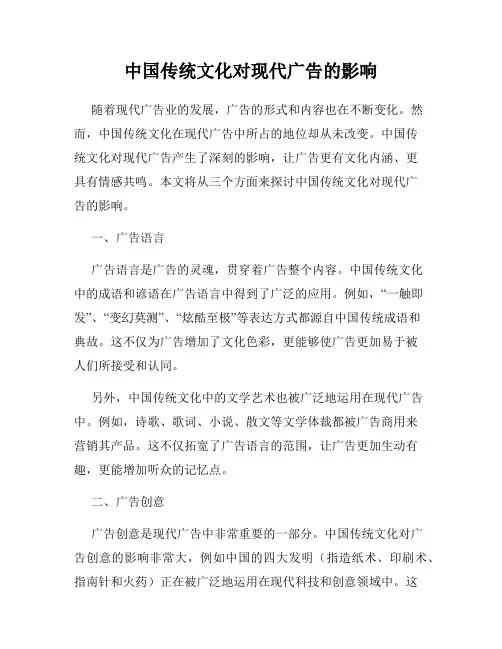 中国传统文化对现代广告的影响

随着现代广告业的发展，广告的形式和内容也在不断变化。然而，中国传统文化在现代广告中所占的地位却从未改变。中国传统文化对现代广告产生了深刻的影响，让广告更有文化内涵、更具有情感共鸣。本文将从三个方面来探讨中国传统文化对现代广告的影响。

一、广告语言

广告语言是广告的灵魂，贯穿着广告整个内容。中国传统文化中的成语和谚语在广告语言中得到了广泛的应用。例如，“一触即发”、“变幻莫测”、“炫酷至极”等表达方式都源自中国传统成语和典故。这不仅为广告增加了文化色彩，更能够使广告更加易于被人们所接受和认同。

另外，中国传统文化中的文学艺术也被广泛地运用在现代广告中。例如，诗歌、歌词、小说、散文等文学体裁都被广告商用来营销其产品。这不仅拓宽了广告语言的范围，让广告更加生动有趣，更能增加听众的记忆点。

二、广告创意

广告创意是现代广告中非常重要的一部分。中国传统文化对广告创意的影响非常大，例如中国的四大发明（指造纸术、印刷术、指南针和火药）正在被广泛地运用在现代科技和创意领域中。这